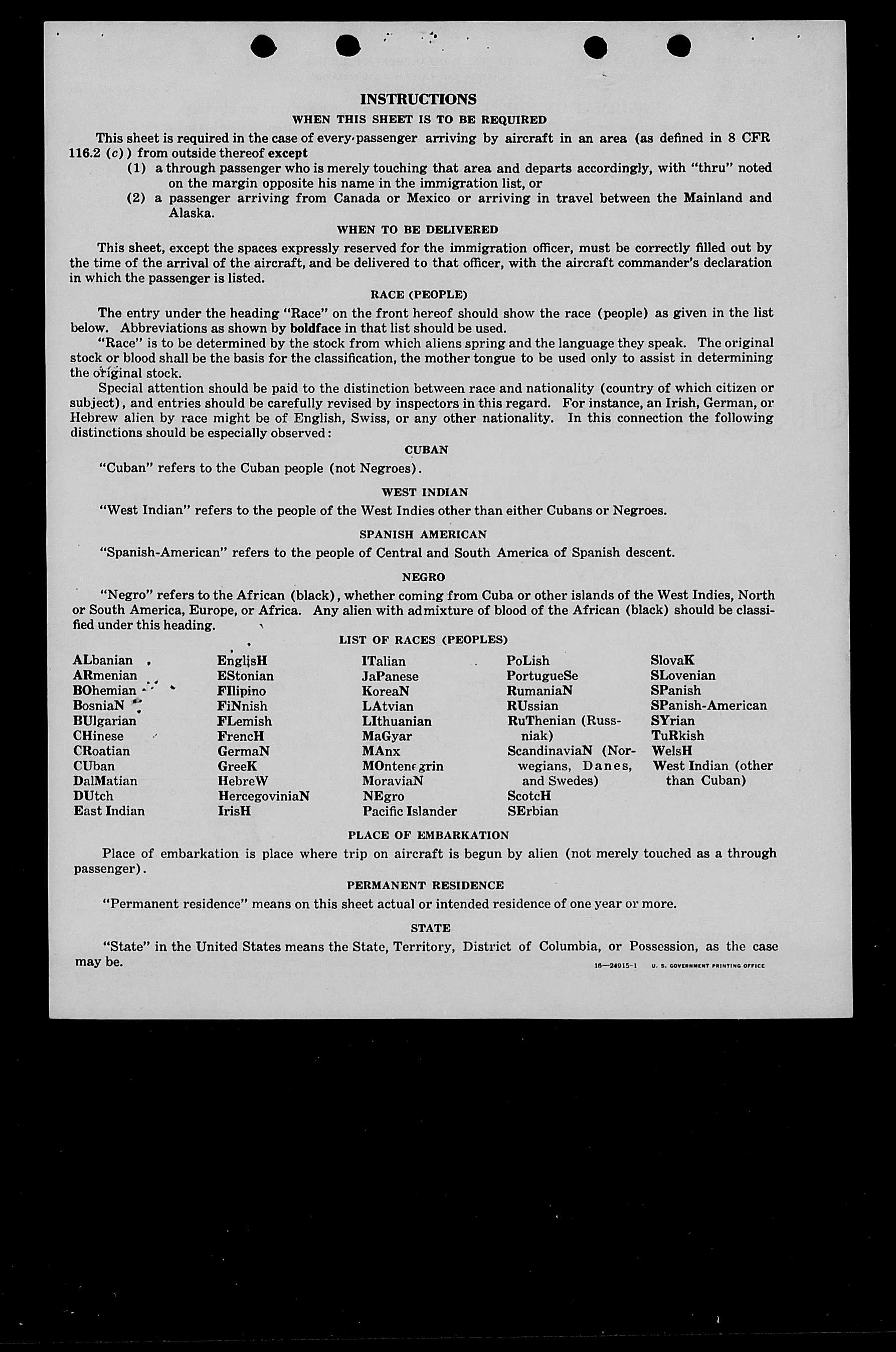 INSTRUCTIONS

WHEN THIS SHEET IS TO BE REQUIRED

This sheet is required in the case of every passenger arriving by aircraft in an area (as defined in 8 CFR 116.2 (c)) from outside thereof except

(1) a through passenger who is merely touching that area and departs accordingly, with "thru" noted on the margin opposite his name in the immigration list, or

(2) a passenger arriving from Canada or Mexico or arriving in travel between the Mainland and Alaska.

WHEN TO BE DELIVERED

This sheet, except the spaces expressly reserved for the immigration officer, must be correctly filled out by the time of the arrival of the aircraft, and be delivered to that officer, with the aircraft commander's declaration in which the passenger is listed.

RACE (PEOPLE)

The entry under the heading "Race" on the front hereof should show the race (people) as given in the list below. Abbreviations as shown by boldface in that list should be used.

"Race" is to be determined by the stock from which aliens spring and the language they speak. The original stock or blood shall be the basis for the classification, the mother tongue to be used only to assist in determining the original stock.

Special attention should be paid to the distinction between race and nationality (country of which citizen or subject), and entries should be carefully revised by inspectors in this regard. For instance, an Irish, German, or Hebrew alien by race might be of English, Swiss, or any other nationality. In this connection the following distinctions should be especially observed:

CUBAN

"Cuban" refers to the Cuban people (not Negroes).

WEST INDIAN

"West Indian" refers to the people of the West Indies other than either Cubans or Negroes.

SPANISH AMERICAN

"Spanish-American" refers to the people of Central and South America of Spanish descent.

NEGRO

"Negro" refers to the African (black), whether coming from Cuba or other islands of the West Indies, North or South America, Europe, or Africa. Any alien with admixture of blood of the African (black) should be classified under this heading.

LIST OF RACES (PEOPLES)

ALbanian
ARmenian
BOhemian
BosniaN
BUlgarian
CHinese
CRoatian
CUban
DalMatian
DUtch
East Indian

EnglisH
EStonian
FIlipino
FiNnish
FLemish
FrencH
GermaN
GreeK
HebreW
HercegoviniaN
IrisH

ITalian
JaPanese
KoreaN
LAtvian
LIthuanian
MaGyar
MAnx
MOntenegrin
MoraviaN
NEgro
Pacific Islander

PoLish
PortugueSe
RumaniaN
RUssian
RuThenian (Russniak)
ScandinaviaN (Norwegians, Danes, and Swedes)
ScotcH
SErbian

SlovaK
SLovenian
SPanish
SPanish-American
SYrian
TuRkish
WelsH
West Indian (other than Cuban)

PLACE OF EMBARKATION

Place of embarkation is place where trip on aircraft is begun by alien (not merely touched as a through passenger).

PERMANENT RESIDENCE

"Permanent residence" means on this sheet actual or intended residence of one year or more.

STATE

"State" in the United States means the State, Territory, District of Columbia, or Possession, as the case may be.

16—24915-1 U. S. GOVERNMENT PRINTING OFFICE